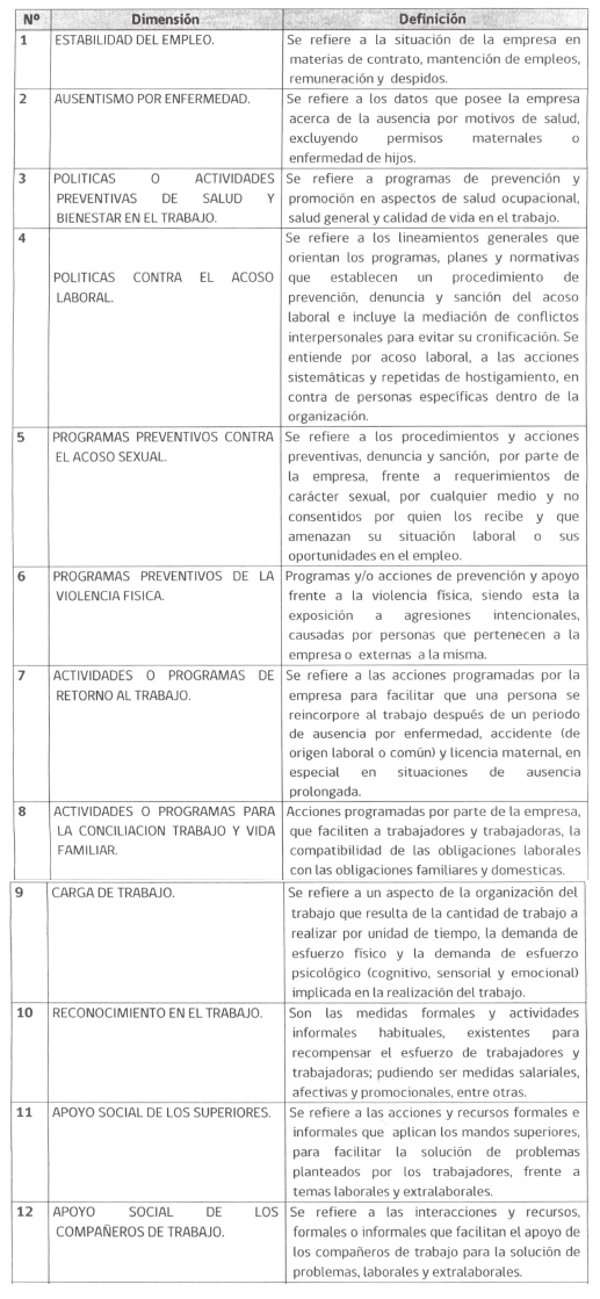 | Nº | Dimensión | Definición |
|---|---|---|
| 1 | ESTABILIDAD DEL EMPLEO. | Se refiere a la situación de la empresa en materias de contrato, mantención de empleos, remuneración y despidos. |
| 2 | AUSENTISMO POR ENFERMEDAD. | Se refiere a los datos que posee la empresa acerca de la ausencia por motivos de salud, excluyendo permisos maternales o enfermedad de hijos. |
| 3 | POLITICAS O ACTIVIDADES PREVENTIVAS DE SALUD Y BIENESTAR EN EL TRABAJO. | Se refiere a programas de prevención y promoción en aspectos de salud ocupacional, salud general y calidad de vida en el trabajo. |
| 4 | POLITICAS CONTRA EL ACOSO LABORAL. | Se refiere a los lineamientos generales que orientan los programas, planes y normativas que establecen un procedimiento de prevención, denuncia y sanción del acoso laboral e incluye la mediación de conflictos interpersonales para evitar su cronificación. Se entiende por acoso laboral, a las acciones sistemáticas y repetidas de hostigamiento, en contra de personas específicas dentro de la organización. |
| 5 | PROGRAMAS PREVENTIVOS CONTRA EL ACOSO SEXUAL. | Se refiere a los procedimientos y acciones preventivas, denuncia y sanción, por parte de la empresa, frente a requerimientos de carácter sexual, por cualquier medio y no consentidos por quien los recibe y que amenazan su situación laboral o sus oportunidades en el empleo. |
| 6 | PROGRAMAS PREVENTIVOS DE LA VIOLENCIA FISICA. | Programas y/o acciones de prevención y apoyo frente a la violencia física, siendo esta la exposición a agresiones intencionales, causadas por personas que pertenecen a la empresa o externas a la misma. |
| 7 | ACTIVIDADES O PROGRAMAS DE RETORNO AL TRABAJO. | Se refiere a las acciones programadas por la empresa para facilitar que una persona se reincorpore al trabajo después de un periodo de ausencia por enfermedad, accidente (de origen laboral o común) y licencia maternal, en especial en situaciones de ausencia prolongada. |
| 8 | ACTIVIDADES O PROGRAMAS PARA LA CONCILIACION TRABAJO Y VIDA FAMILIAR. | Acciones programadas por parte de la empresa, que faciliten a trabajadores y trabajadoras, la compatibilidad de las obligaciones laborales con las obligaciones familiares y domesticas. |
| 9 | CARGA DE TRABAJO. | Se refiere a un aspecto de la organización del trabajo que resulta de la cantidad de trabajo a realizar por unidad de tiempo, la demanda de esfuerzo físico y la demanda de esfuerzo psicológico (cognitivo, sensorial y emocional) implicada en la realización del trabajo. |
| 10 | RECONOCIMIENTO EN EL TRABAJO. | Son las medidas formales y actividades informales habituales, existentes para recompensar el esfuerzo de trabajadores y trabajadoras; pudiendo ser medidas salariales, afectivas y promocionales, entre otras. |
| 11 | APOYO SOCIAL DE LOS SUPERIORES. | Se refiere a las acciones y recursos formales e informales que aplican los mandos superiores, para facilitar la solución de problemas planteados por los trabajadores, frente a temas laborales y extralaborales. |
| 12 | APOYO SOCIAL DE LOS COMPAÑEROS DE TRABAJO. | Se refiere a las interacciones y recursos, formales o informales que facilitan el apoyo de los compañeros de trabajo para la solución de problemas, laborales y extralaborales. |